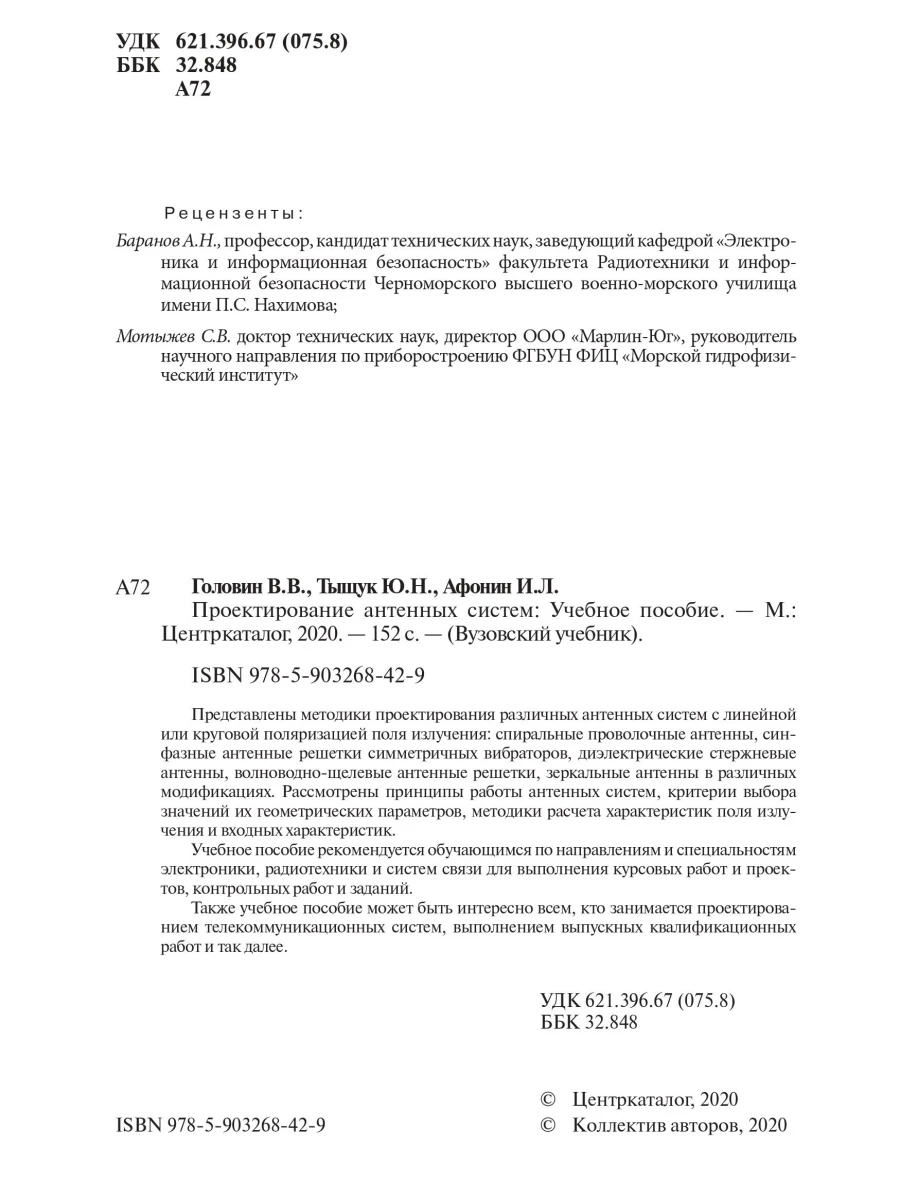 УДК 621.396.67 (075.8)
ББК 32.848
А72

Рецензенты:

Баранов А.Н., профессор, кандидат технических наук, заведующий кафедрой «Электроника и информационная безопасность» факультета Радиотехники и информационной безопасности Черноморского высшего военно-морского училища имени П.С. Нахимова;

Мотыжев С.В. доктор технических наук, директор ООО «Марлин-Юг», руководитель научного направления по приборостроению ФГБУН ФИЦ «Морской гидрофизический институт»

А72 Головин В.В., Тыщук Ю.Н., Афонин И.Л.
Проектирование антенных систем: Учебное пособие. — М.: Центркаталог, 2020. — 152 с. — (Вузовский учебник).

ISBN 978-5-903268-42-9

Представлены методики проектирования различных антенных систем с линейной или круговой поляризацией поля излучения: спиральные проволочные антенны, синфазные антенные решетки симметричных вибраторов, диэлектрические стержневые антенны, волноводно-щелевые антенные решетки, зеркальные антенны в различных модификациях. Рассмотрены принципы работы антенных систем, критерии выбора значений их геометрических параметров, методики расчета характеристик поля излучения и входных характеристик.

Учебное пособие рекомендуется обучающимся по направлениям и специальностям электроники, радиотехники и систем связи для выполнения курсовых работ и проектов, контрольных работ и заданий.

Также учебное пособие может быть интересно всем, кто занимается проектированием телекоммуникационных систем, выполнением выпускных квалификационных работ и так далее.

УДК 621.396.67 (075.8)
ББК 32.848

ISBN 978-5-903268-42-9

© Центркаталог, 2020
© Коллектив авторов, 2020